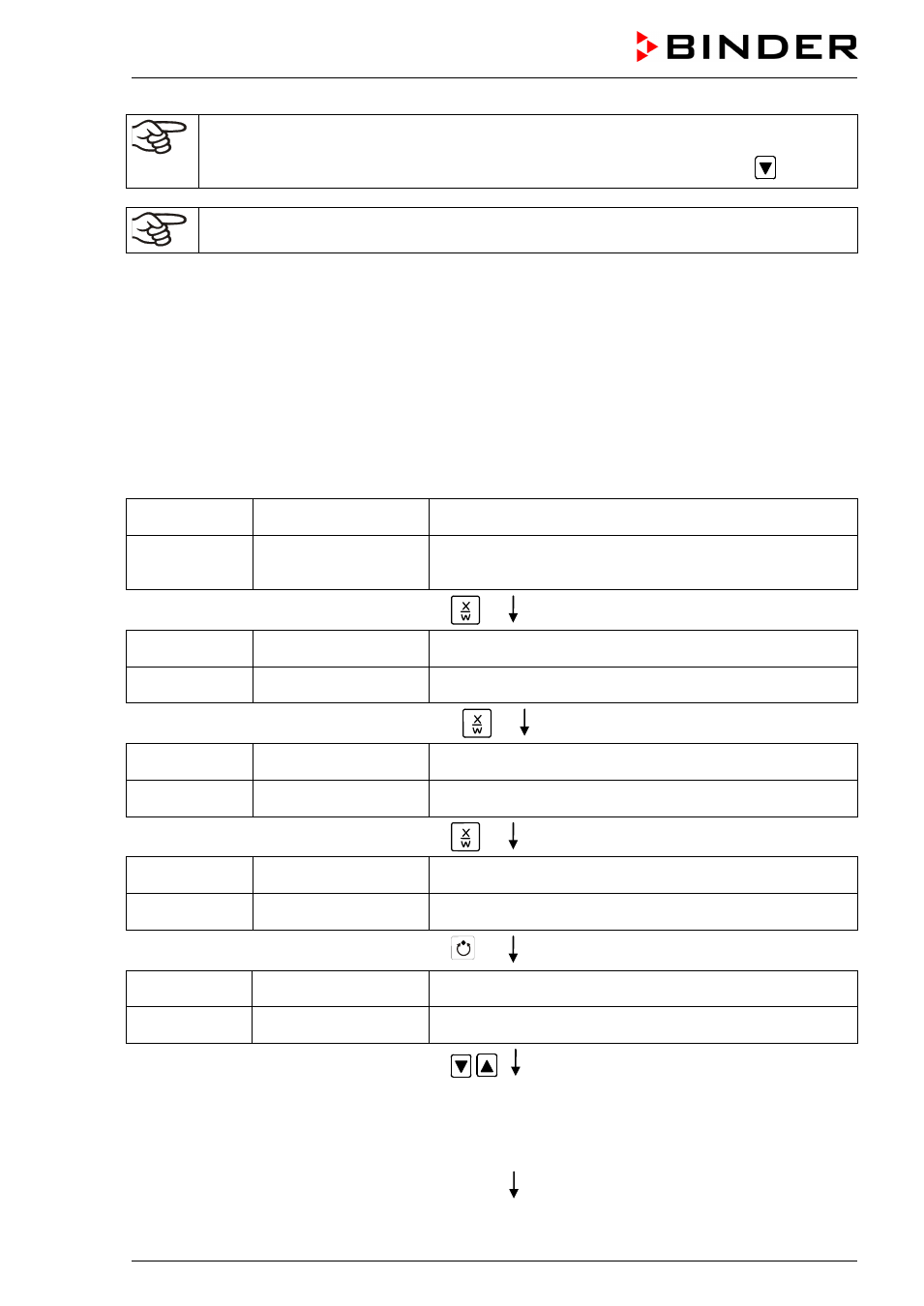 BINDER

X
W

X
W

X
W